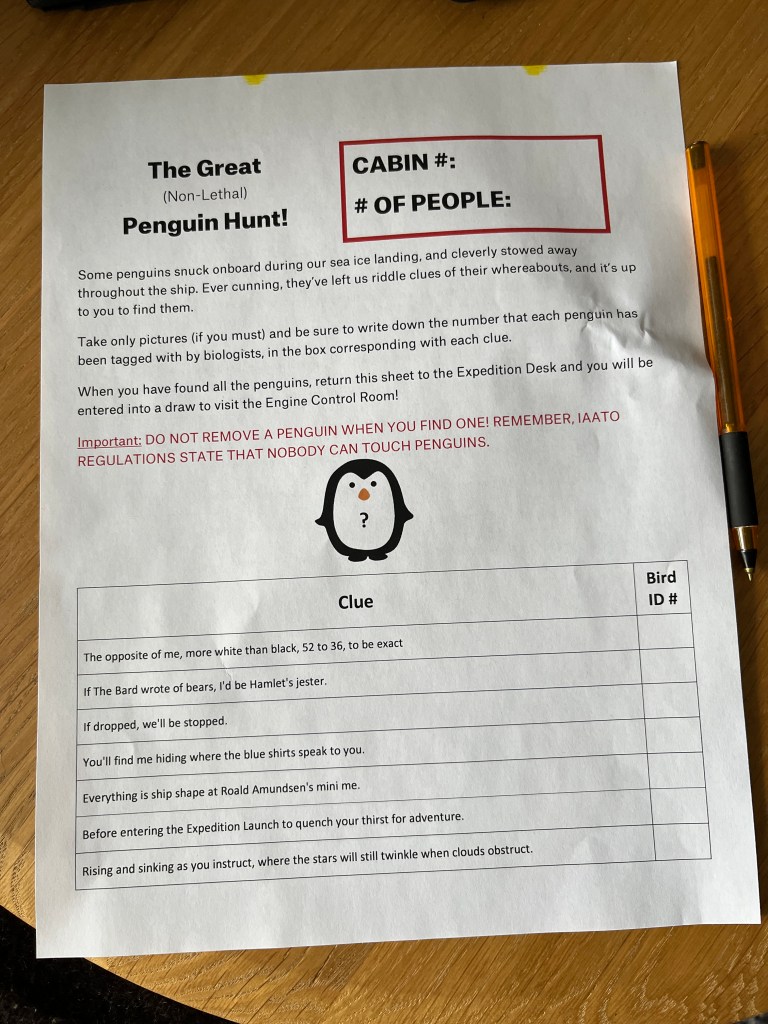 The Great
(Non-Lethal)
Penguin Hunt!

CABIN #:
# OF PEOPLE:

Some penguins snuck onboard during our sea ice landing, and cleverly stowed away throughout the ship. Ever cunning, they've left us riddle clues of their whereabouts, and it's up to you to find them.

Take only pictures (if you must) and be sure to write down the number that each penguin has been tagged with by biologists, in the box corresponding with each clue.

When you have found all the penguins, return this sheet to the Expedition Desk and you will be entered into a draw to visit the Engine Control Room!

Important: DO NOT REMOVE A PENGUIN WHEN YOU FIND ONE! REMEMBER, IAATO REGULATIONS STATE THAT NOBODY CAN TOUCH PENGUINS.

?

| Clue | Bird ID # |
|---|---|
| The opposite of me, more white than black, 52 to 36, to be exact | |
| If The Bard wrote of bears, I'd be Hamlet's jester. | |
| If dropped, we'll be stopped. | |
| You'll find me hiding where the blue shirts speak to you. | |
| Everything is ship shape at Roald Amundsen's mini me. | |
| Before entering the Expedition Launch to quench your thirst for adventure. | |
| Rising and sinking as you instruct, where the stars will still twinkle when clouds obstruct. | |